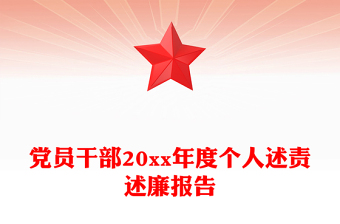 党员干部20xx年度个人述责述廉报告